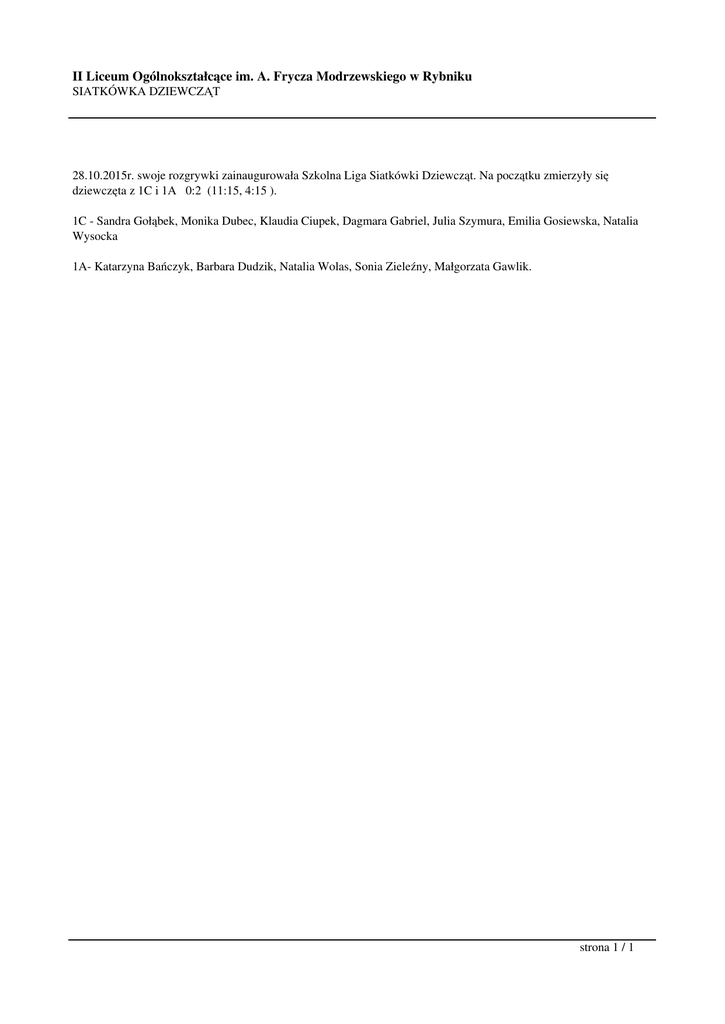 II Liceum Ogólnokształcące im. A. Frycza Modrzewskiego w Rybniku
SIATKÓWKA DZIEWCZĄT

28.10.2015r. swoje rozgrywki zainaugurowała Szkolna Liga Siatkówki Dziewcząt. Na początku zmierzyły się dziewczęta z 1C i 1A 0:2 (11:15, 4:15 ).

1C - Sandra Gołąbek, Monika Dubec, Klaudia Ciupek, Dagmara Gabriel, Julia Szymura, Emilia Gosiewska, Natalia Wysocka

1A- Katarzyna Bańczyk, Barbara Dudzik, Natalia Wolas, Sonia Zieleźny, Małgorzata Gawlik.

strona 1 / 1